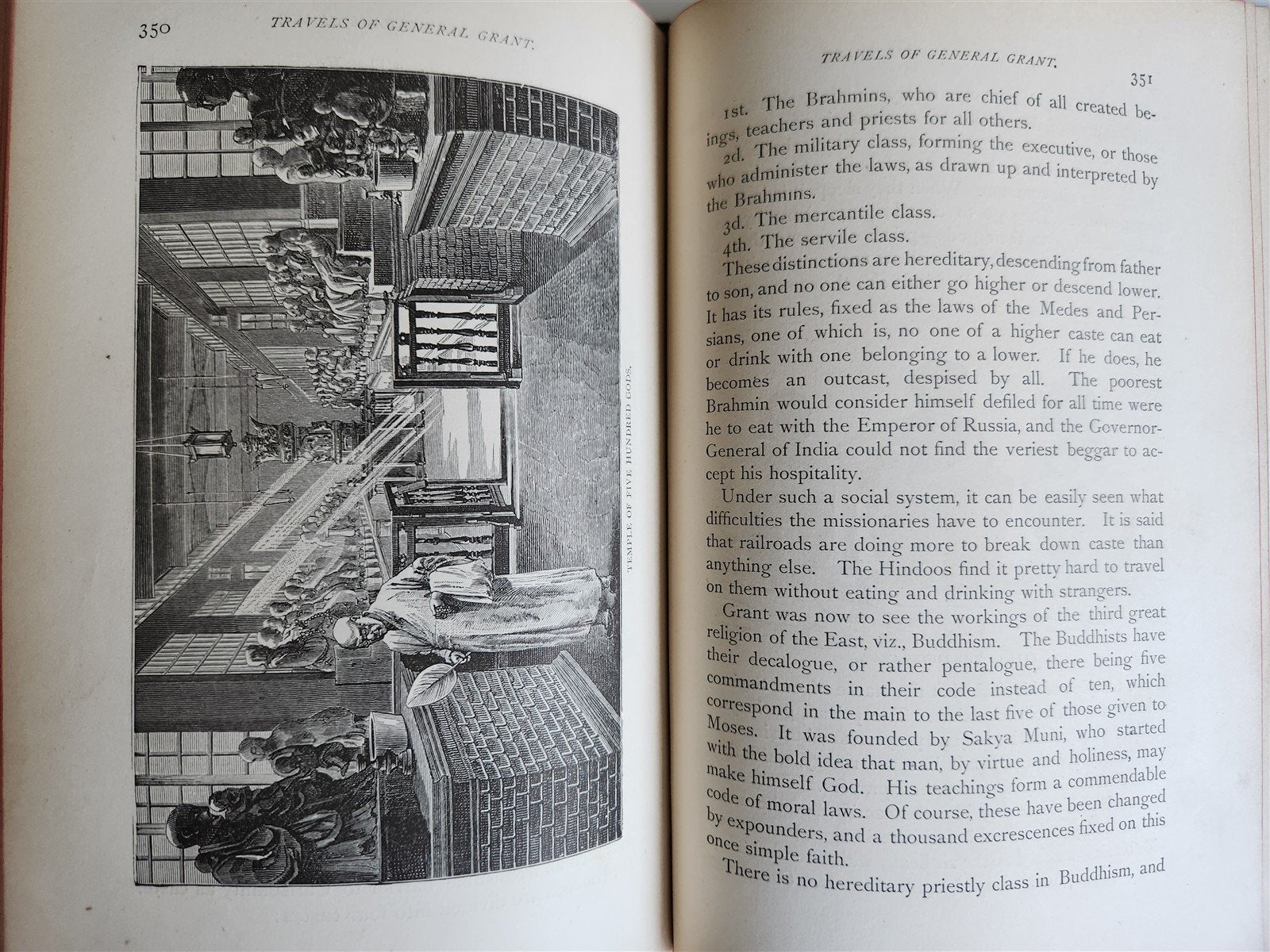 350 TRAVELS OF GENERAL GRANT.

TEMPLE OF FIVE HUNDRED GODS.

TRAVELS OF GENERAL GRANT.

351

1st. The Brahmins, who are chief of all created beings, teachers and priests for all others.

2d. The military class, forming the executive, or those who administer the laws, as drawn up and interpreted by the Brahmins.

3d. The mercantile class.

4th. The servile class.

These distinctions are hereditary, descending from father to son, and no one can either go higher or descend lower. It has its rules, fixed as the laws of the Medes and Persians, one of which is, no one of a higher caste can eat or drink with one belonging to a lower. If he does, he becomes an outcast, despised by all. The poorest Brahmin would consider himself defiled for all time were he to eat with the Emperor of Russia, and the Governor-General of India could not find the veriest beggar to accept his hospitality.

Under such a social system, it can be easily seen what difficulties the missionaries have to encounter. It is said that railroads are doing more to break down caste than anything else. The Hindoos find it pretty hard to travel on them without eating and drinking with strangers.

Grant was now to see the workings of the third great religion of the East, viz., Buddhism. The Buddhists have their decalogue, or rather pentalogue, there being five commandments in their code instead of ten, which correspond in the main to the last five of those given to Moses. It was founded by Sakya Muni, who started with the bold idea that man, by virtue and holiness, may make himself God. His teachings form a commendable code of moral laws. Of course, these have been changed by expounders, and a thousand excrescences fixed on this once simple faith.

There is no hereditary priestly class in Buddhism, and